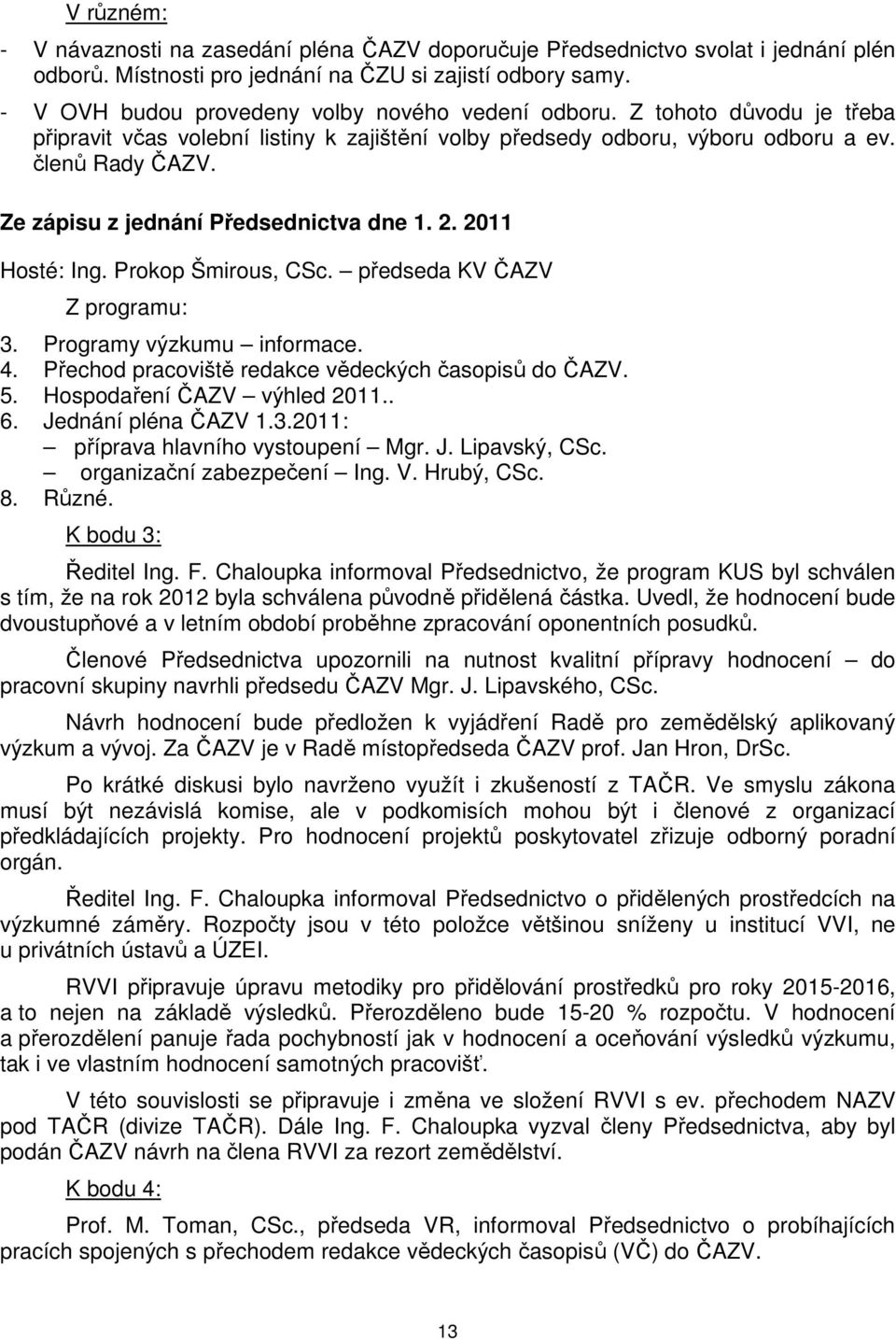 V různém:

- V návaznosti na zasedání pléna ČAZV doporučuje Předsednictvo svolat i jednání plén odborů. Místnosti pro jednání na ČZU si zajistí odbory samy.
- V OVH budou provedeny volby nového vedení odboru. Z tohoto důvodu je třeba připravit včas volební listiny k zajištění volby předsedy odboru, výboru odboru a ev. členů Rady ČAZV.

Ze zápisu z jednání Předsednictva dne 1. 2. 2011

Hosté: Ing. Prokop Šmirous, CSc. – předseda KV ČAZV

Z programu:

3. Programy výzkumu – informace.
4. Přechod pracoviště redakce vědeckých časopisů do ČAZV.
5. Hospodaření ČAZV – výhled 2011..
6. Jednání pléna ČAZV 1.3.2011:
– příprava hlavního vystoupení – Mgr. J. Lipavský, CSc.
– organizační zabezpečení – Ing. V. Hrubý, CSc.
8. Různé.

K bodu 3:

Ředitel Ing. F. Chaloupka informoval Předsednictvo, že program KUS byl schválen s tím, že na rok 2012 byla schválena původně přidělená částka. Uvedl, že hodnocení bude dvoustupňové a v letním období proběhne zpracování oponentních posudků.

Členové Předsednictva upozornili na nutnost kvalitní přípravy hodnocení – do pracovní skupiny navrhli předsedu ČAZV Mgr. J. Lipavského, CSc.

Návrh hodnocení bude předložen k vyjádření Radě pro zemědělský aplikovaný výzkum a vývoj. Za ČAZV je v Radě místopředseda ČAZV prof. Jan Hron, DrSc.

Po krátké diskusi bylo navrženo využít i zkušeností z TAČR. Ve smyslu zákona musí být nezávislá komise, ale v podkomisích mohou být i členové z organizací předkládajících projekty. Pro hodnocení projektů poskytovatel zřizuje odborný poradní orgán.

Ředitel Ing. F. Chaloupka informoval Předsednictvo o přidělených prostředcích na výzkumné záměry. Rozpočty jsou v této položce většinou sníženy u institucí VVI, ne u privátních ústavů a ÚZEI.

RVVI připravuje úpravu metodiky pro přidělování prostředků pro roky 2015-2016, a to nejen na základě výsledků. Přerozděleno bude 15-20 % rozpočtu. V hodnocení a přerozdělení panuje řada pochybností jak v hodnocení a oceňování výsledků výzkumu, tak i ve vlastním hodnocení samotných pracovišť.

V této souvislosti se připravuje i změna ve složení RVVI s ev. přechodem NAZV pod TAČR (divize TAČR). Dále Ing. F. Chaloupka vyzval členy Předsednictva, aby byl podán ČAZV návrh na člena RVVI za rezort zemědělství.

K bodu 4:

Prof. M. Toman, CSc., předseda VR, informoval Předsednictvo o probíhajících pracích spojených s přechodem redakce vědeckých časopisů (VČ) do ČAZV.

13